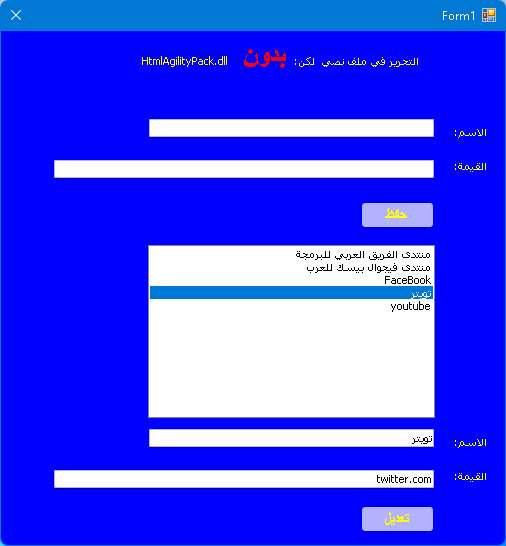 Form1

التحرير في ملف نصي لكن: بدون HtmlAgilityPack.dll

الاسم:

القيمة:

حفظ

منتدى الفريق العربي للبرمجة
منتدى فيجوال بيسك للعرب
FaceBook
تويتر
youtube

الاسم: تويتر

القيمة: twitter.com

تعديل